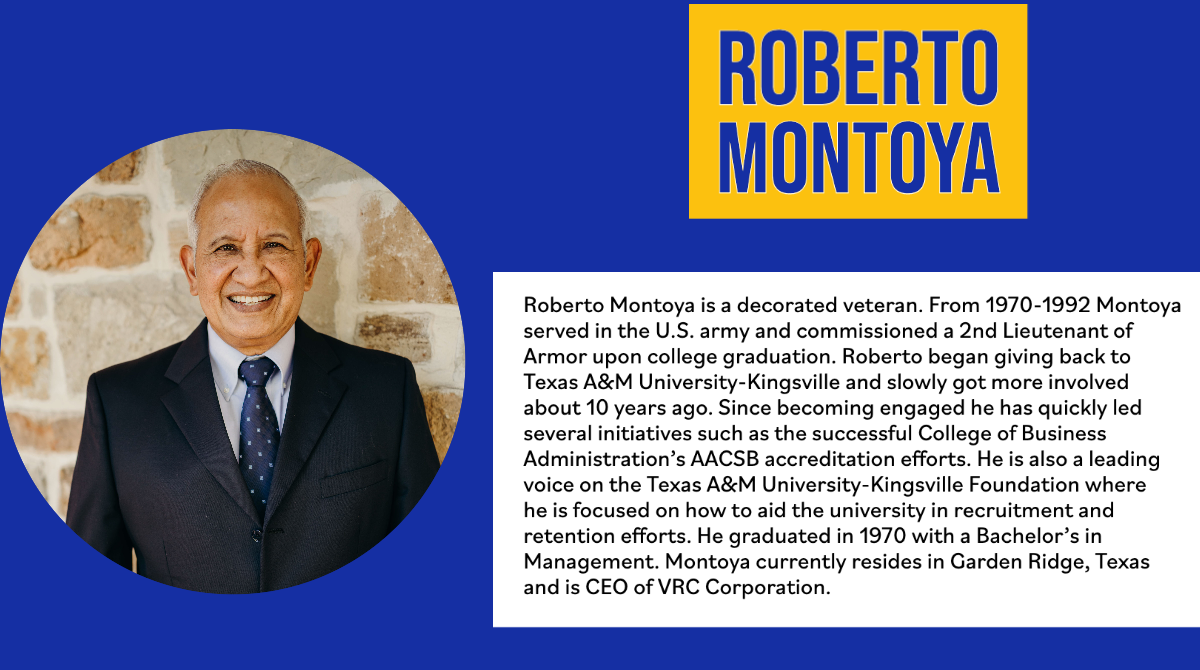 ROBERTO
MONTOYA

Roberto Montoya is a decorated veteran. From 1970-1992 Montoya served in the U.S. army and commissioned a 2nd Lieutenant of Armor upon college graduation. Roberto began giving back to Texas A&M University-Kingsville and slowly got more involved about 10 years ago. Since becoming engaged he has quickly led several initiatives such as the successful College of Business Administration's AACSB accreditation efforts. He is also a leading voice on the Texas A&M University-Kingsville Foundation where he is focused on how to aid the university in recruitment and retention efforts. He graduated in 1970 with a Bachelor's in Management. Montoya currently resides in Garden Ridge, Texas and is CEO of VRC Corporation.